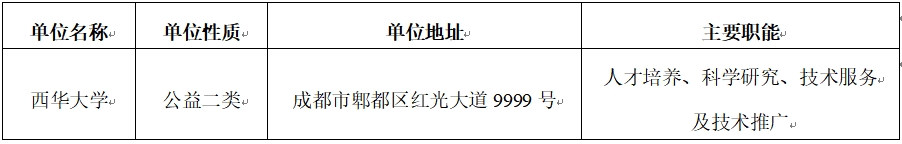 | 单位名称 | 单位性质 | 单位地址 | 主要职能 |
|---|---|---|---|
| 西华大学 | 公益二类 | 成都市郫都区红光大道 9999 号 | 人才培养、科学研究、技术服务及技术推广 |